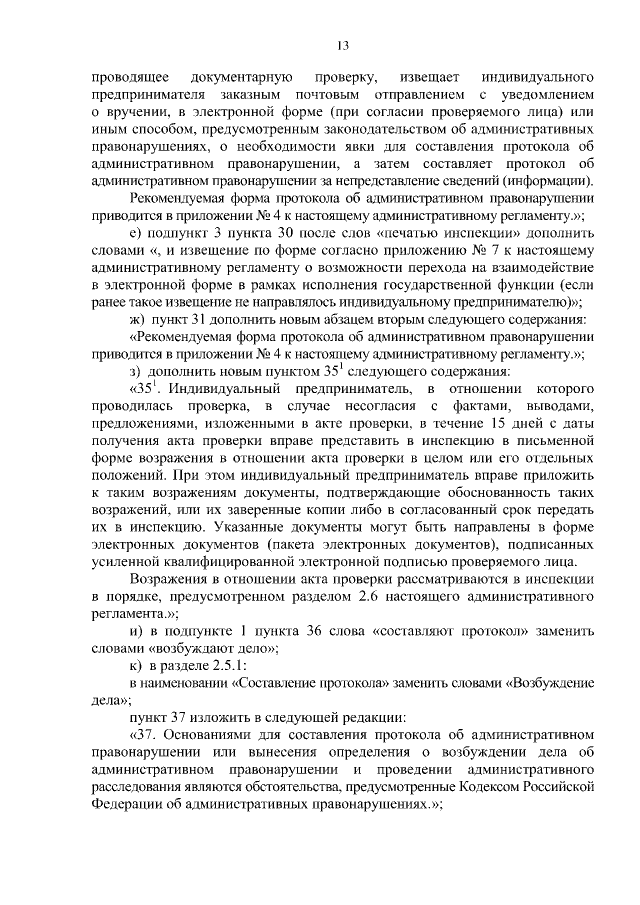 13

проводящее документарную проверку, извещает индивидуального предпринимателя заказным почтовым отправлением с уведомлением о вручении, в электронной форме (при согласии проверяемого лица) или иным способом, предусмотренным законодательством об административных правонарушениях, о необходимости явки для составления протокола об административном правонарушении, а затем составляет протокол об административном правонарушении за непредставление сведений (информации).

Рекомендуемая форма протокола об административном правонарушении приводится в приложении № 4 к настоящему административному регламенту.»;

е) подпункт 3 пункта 30 после слов «печатью инспекции» дополнить словами «, и извещение по форме согласно приложению № 7 к настоящему административному регламенту о возможности перехода на взаимодействие в электронной форме в рамках исполнения государственной функции (если ранее такое извещение не направлялось индивидуальному предпринимателю)»;

ж) пункт 31 дополнить новым абзацем вторым следующего содержания:

«Рекомендуемая форма протокола об административном правонарушении приводится в приложении № 4 к настоящему административному регламенту.»;

з) дополнить новым пунктом $35^1$ следующего содержания:

«$35^1$. Индивидуальный предприниматель, в отношении которого проводилась проверка, в случае несогласия с фактами, выводами, предложениями, изложенными в акте проверки, в течение 15 дней с даты получения акта проверки вправе представить в инспекцию в письменной форме возражения в отношении акта проверки в целом или его отдельных положений. При этом индивидуальный предприниматель вправе приложить к таким возражениям документы, подтверждающие обоснованность таких возражений, или их заверенные копии либо в согласованный срок передать их в инспекцию. Указанные документы могут быть направлены в форме электронных документов (пакета электронных документов), подписанных усиленной квалифицированной электронной подписью проверяемого лица.

Возражения в отношении акта проверки рассматриваются в инспекции в порядке, предусмотренном разделом 2.6 настоящего административного регламента.»;

и) в подпункте 1 пункта 36 слова «составляют протокол» заменить словами «возбуждают дело»;

к) в разделе 2.5.1:

в наименовании «Составление протокола» заменить словами «Возбуждение дела»;

пункт 37 изложить в следующей редакции:

«37. Основаниями для составления протокола об административном правонарушении или вынесения определения о возбуждении дела об административном правонарушении и проведении административного расследования являются обстоятельства, предусмотренные Кодексом Российской Федерации об административных правонарушениях.»;